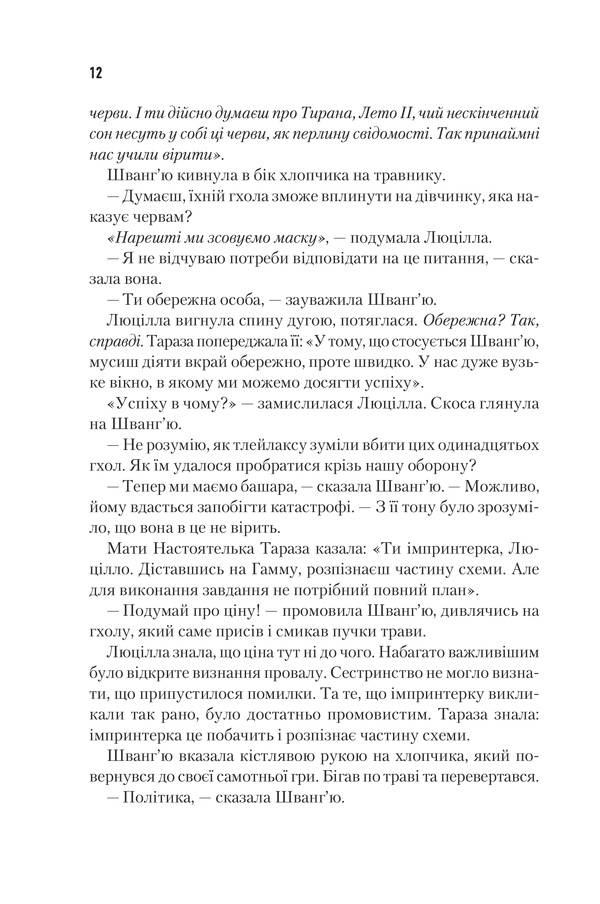 12

черви. І ти дійсно думаєш про Тирана, Лето II, чий нескінченний сон несуть у собі ці черви, як перлину свідомості. Так принаймні нас учили вірити».

Шванг'ю кивнула в бік хлопчика на травнику.

— Думаєш, їхній гхола зможе вплинути на дівчинку, яка наказує червам?

«Нарешті ми зсовуємо маску», — подумала Люцілла.

— Я не відчуваю потреби відповідати на це питання, — сказала вона.

— Ти обережна особа, — зауважила Шванг'ю.

Люцілла вигнула спину дугою, потяглася. Обережна? Так, справді. Тараза попереджала її: «У тому, що стосується Шванг'ю, мусиш діяти вкрай обережно, проте швидко. У нас дуже вузьке вікно, в якому ми можемо досягти успіху».

«Успіху в чому?» — замислилася Люцілла. Скоса глянула на Шванг'ю.

— Не розумію, як тлейлаксу зуміли вбити цих одинадцятьох гхол. Як їм удалося пробратися крізь нашу оборону?

— Тепер ми маємо башара, — сказала Шванг'ю. — Можливо, йому вдасться запобігти катастрофі. — З її тону було зрозуміло, що вона в це не вірить.

Мати Настоятелька Тараза казала: «Ти імпринтерка, Люцілло. Діставшись на Гамму, розпізнаєш частину схеми. Але для виконання завдання не потрібний повний план».

— Подумай про ціну! — промовила Шванг'ю, дивлячись на гхолу, який саме присів і смикав пучки трави.

Люцілла знала, що ціна тут ні до чого. Набагато важливішим було відкрите визнання провалу. Сестринство не могло визнати, що припустилося помилки. Та те, що імпринтерку викликали так рано, було достатньо промовистим. Тараза знала: імпринтерка це побачить і розпізнає частину схеми.

Шванг'ю вказала кістлявою рукою на хлопчика, який повернувся до своєї самотньої гри. Бігав по траві та перевертався.

— Політика, — сказала Шванг'ю.